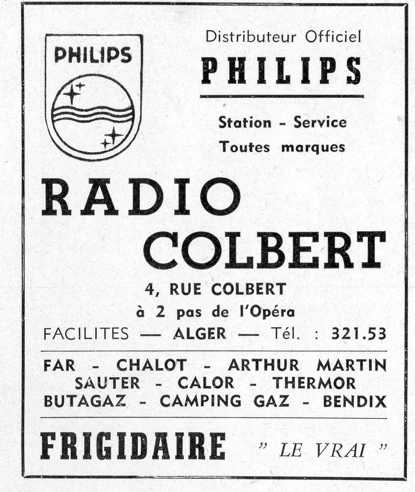 PHILIPS

Distributeur Officiel
PHILIPS

Station - Service
Toutes marques

RADIO
COLBERT

4, RUE COLBERT
à 2 pas de l'Opéra
FACILITES — ALGER — Tél. : 321.53

FAR - CHALOT - ARTHUR MARTIN
SAUTER - CALOR - THERMOR
BUTAGAZ - CAMPING GAZ - BENDIX

FRIGIDAIRE " LE VRAI "